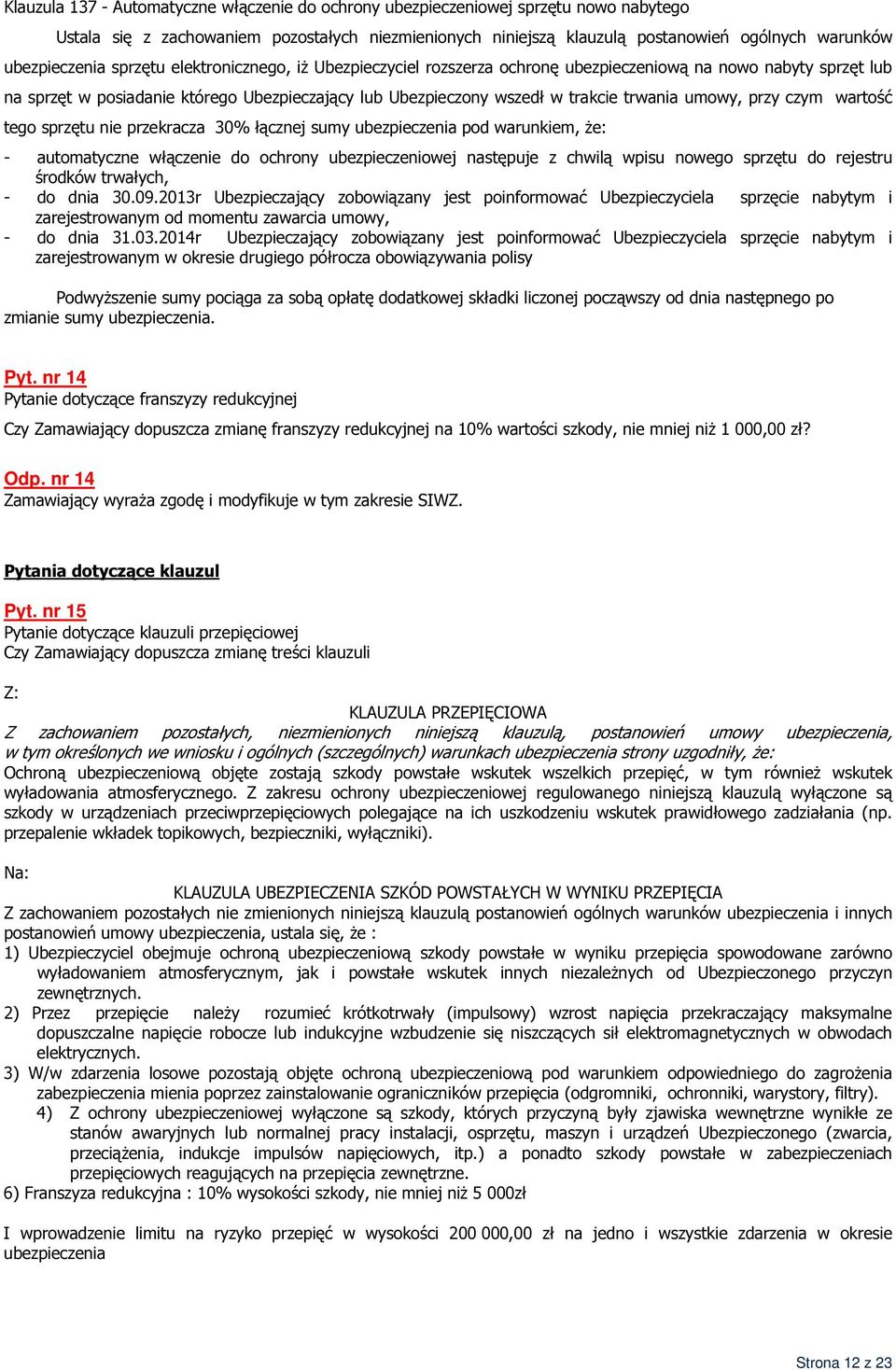 Klauzula 137 - Automatyczne włączenie do ochrony ubezpieczeniowej sprzętu nowo nabytego

Ustala się z zachowaniem pozostałych niezmienionych niniejszą klauzulą postanowień ogólnych warunków ubezpieczenia sprzętu elektronicznego, iż Ubezpieczyciel rozszerza ochronę ubezpieczeniową na nowo nabyty sprzęt lub na sprzęt w posiadanie którego Ubezpieczający lub Ubezpieczony wszedł w trakcie trwania umowy, przy czym wartość tego sprzętu nie przekracza 30% łącznej sumy ubezpieczenia pod warunkiem, że:

- automatyczne włączenie do ochrony ubezpieczeniowej następuje z chwilą wpisu nowego sprzętu do rejestru środków trwałych,
- do dnia 30.09.2013r Ubezpieczający zobowiązany jest poinformować Ubezpieczyciela sprzęcie nabytym i zarejestrowanym od momentu zawarcia umowy,
- do dnia 31.03.2014r Ubezpieczający zobowiązany jest poinformować Ubezpieczyciela sprzęcie nabytym i zarejestrowanym w okresie drugiego półrocza obowiązywania polisy

Podwyższenie sumy pociąga za sobą opłatę dodatkowej składki liczonej począwszy od dnia następnego po zmianie sumy ubezpieczenia.

Pyt. nr 14
Pytanie dotyczące franszyzy redukcyjnej

Czy Zamawiający dopuszcza zmianę franszyzy redukcyjnej na 10% wartości szkody, nie mniej niż 1 000,00 zł?

Odp. nr 14
Zamawiający wyraża zgodę i modyfikuje w tym zakresie SIWZ.

Pytania dotyczące klauzul

Pyt. nr 15
Pytanie dotyczące klauzuli przepięciowej
Czy Zamawiający dopuszcza zmianę treści klauzuli

Z:
KLAUZULA PRZEPIĘCIOWA
Z zachowaniem pozostałych, niezmienionych niniejszą klauzulą, postanowień umowy ubezpieczenia, w tym określonych we wniosku i ogólnych (szczególnych) warunkach ubezpieczenia strony uzgodniły, że:
Ochroną ubezpieczeniową objęte zostają szkody powstałe wskutek wszelkich przepięć, w tym również wskutek wyładowania atmosferycznego. Z zakresu ochrony ubezpieczeniowej regulowanego niniejszą klauzulą wyłączone są szkody w urządzeniach przeciwprzepięciowych polegające na ich uszkodzeniu wskutek prawidłowego zadziałania (np. przepalenie wkładek topikowych, bezpieczniki, wyłączniki).

Na:
KLAUZULA UBEZPIECZENIA SZKÓD POWSTAŁYCH W WYNIKU PRZEPIĘCIA
Z zachowaniem pozostałych nie zmienionych niniejszą klauzulą postanowień ogólnych warunków ubezpieczenia i innych postanowień umowy ubezpieczenia, ustala się, że :
1) Ubezpieczyciel obejmuje ochroną ubezpieczeniową szkody powstałe w wyniku przepięcia spowodowane zarówno wyładowaniem atmosferycznym, jak i powstałe wskutek innych niezależnych od Ubezpieczonego przyczyn zewnętrznych.
2) Przez przepięcie należy rozumieć krótkotrwały (impulsowy) wzrost napięcia przekraczający maksymalne dopuszczalne napięcie robocze lub indukcyjne wzbudzenie się niszczących sił elektromagnetycznych w obwodach elektrycznych.
3) W/w zdarzenia losowe pozostają objęte ochroną ubezpieczeniową pod warunkiem odpowiedniego do zagrożenia zabezpieczenia mienia poprzez zainstalowanie ograniczników przepięcia (odgromniki, ochronniki, warystory, filtry).
4) Z ochrony ubezpieczeniowej wyłączone są szkody, których przyczyną były zjawiska wewnętrzne wynikłe ze stanów awaryjnych lub normalnej pracy instalacji, osprzętu, maszyn i urządzeń Ubezpieczonego (zwarcia, przeciążenia, indukcje impulsów napięciowych, itp.) a ponadto szkody powstałe w zabezpieczeniach przepięciowych reagujących na przepięcia zewnętrzne.
6) Franszyza redukcyjna : 10% wysokości szkody, nie mniej niż 5 000zł

I wprowadzenie limitu na ryzyko przepięć w wysokości 200 000,00 zł na jedno i wszystkie zdarzenia w okresie ubezpieczenia

Strona 12 z 23